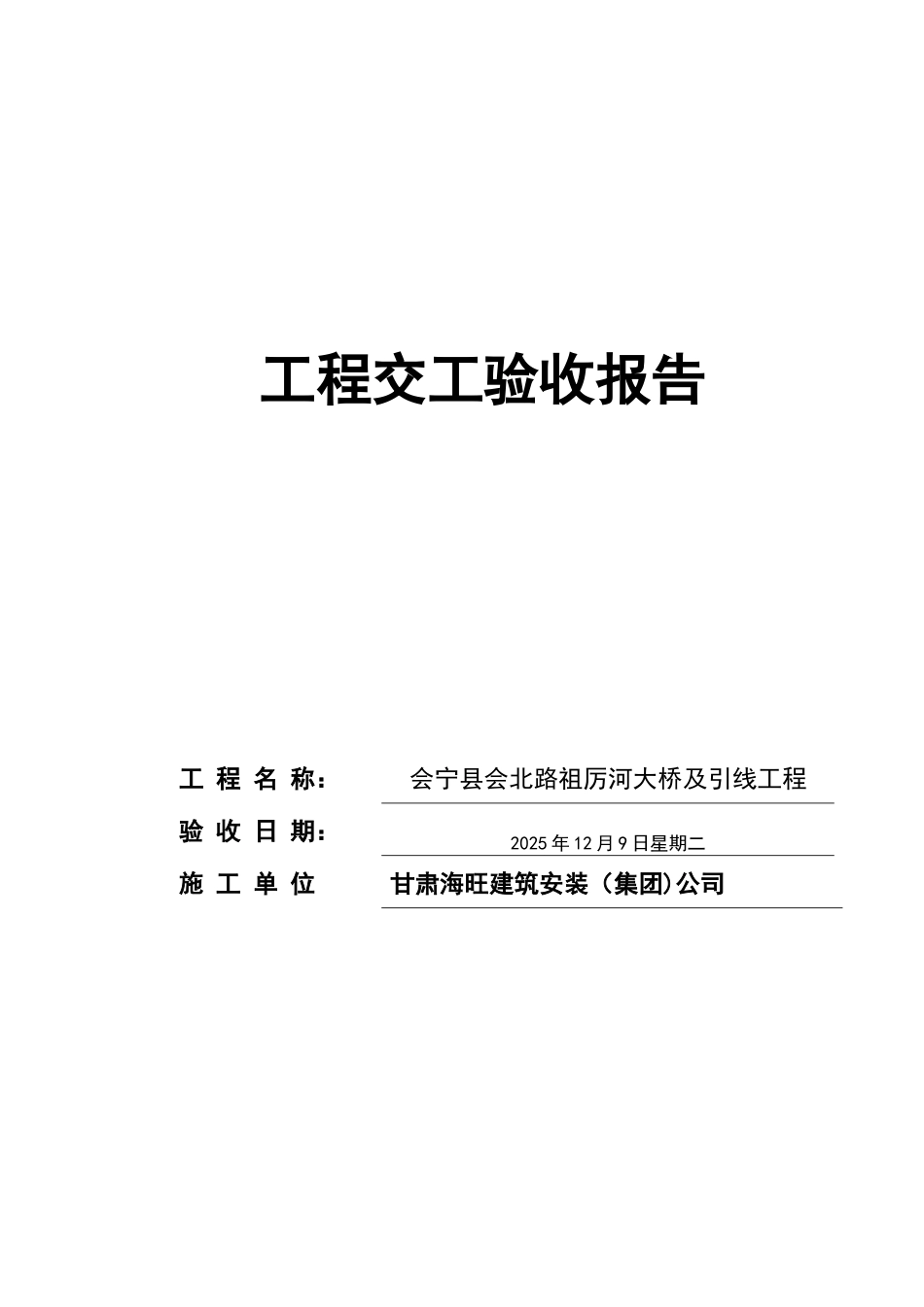 工程交工验收报告

工 程 名 称： 会宁县会北路祖厉河大桥及引线工程

验 收 日 期： 2025 年 12 月 9 日星期二

施 工 单 位 甘肃海旺建筑安装（集团)公司